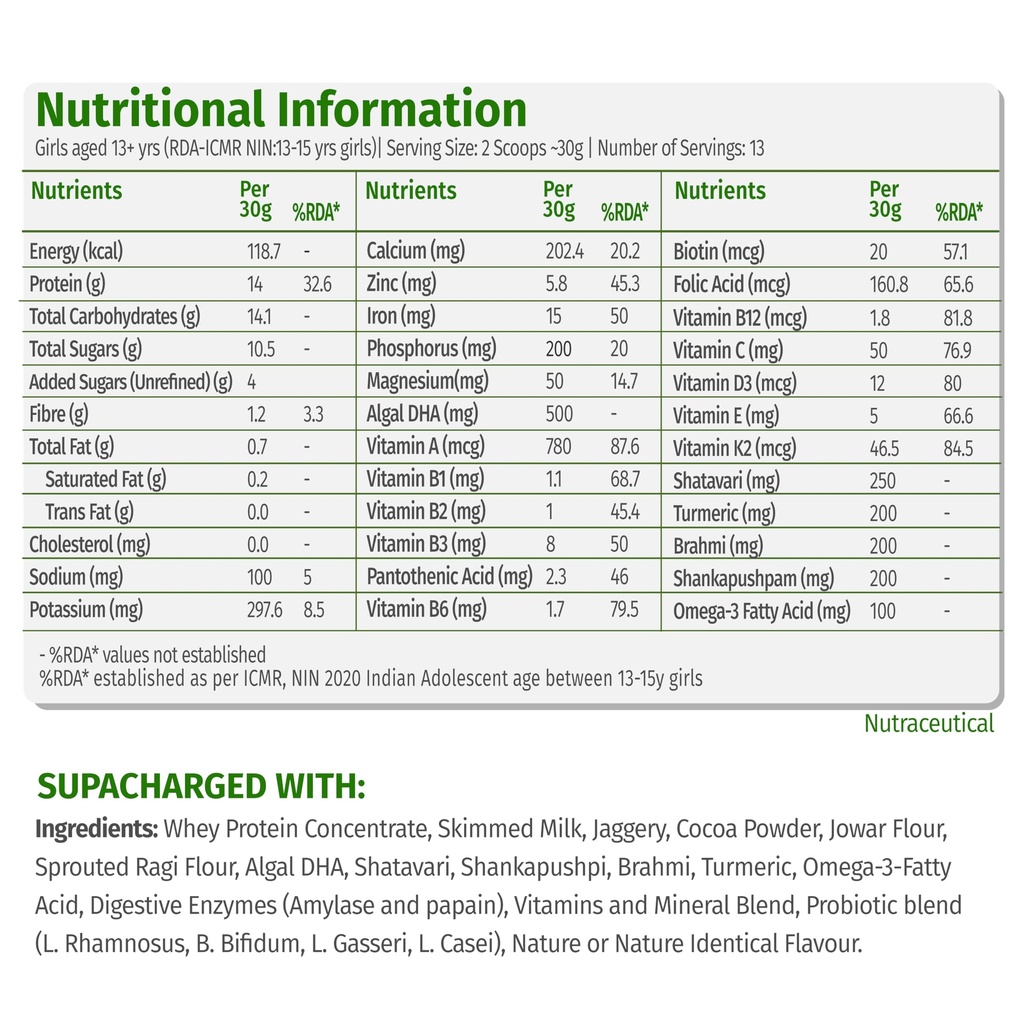 Nutritional Information

Girls aged 13+ yrs (RDA-ICMR NIN:13-15 yrs girls)| Serving Size: 2 Scoops ~30g | Number of Servings: 13

| Nutrients | Per 30g | %RDA* |
|---|---|---|
| Energy (kcal) | 118.7 | - |
| Protein (g) | 14 | 32.6 |
| Total Carbohydrates (g) | 14.1 | - |
| Total Sugars (g) | 10.5 | - |
| Added Sugars (Unrefined) (g) | 4 | |
| Fibre (g) | 1.2 | 3.3 |
| Total Fat (g) | 0.7 | - |
| Saturated Fat (g) | 0.2 | - |
| Trans Fat (g) | 0.0 | - |
| Cholesterol (mg) | 0.0 | - |
| Sodium (mg) | 100 | 5 |
| Potassium (mg) | 297.6 | 8.5 |

| Nutrients | Per 30g | %RDA* |
|---|---|---|
| Calcium (mg) | 202.4 | 20.2 |
| Zinc (mg) | 5.8 | 45.3 |
| Iron (mg) | 15 | 50 |
| Phosphorus (mg) | 200 | 20 |
| Magnesium(mg) | 50 | 14.7 |
| Algal DHA (mg) | 500 | - |
| Vitamin A (mcg) | 780 | 87.6 |
| Vitamin B1 (mg) | 1.1 | 68.7 |
| Vitamin B2 (mg) | 1 | 45.4 |
| Vitamin B3 (mg) | 8 | 50 |
| Pantothenic Acid (mg) | 2.3 | 46 |
| Vitamin B6 (mg) | 1.7 | 79.5 |

| Nutrients | Per 30g | %RDA* |
|---|---|---|
| Biotin (mcg) | 20 | 57.1 |
| Folic Acid (mcg) | 160.8 | 65.6 |
| Vitamin B12 (mcg) | 1.8 | 81.8 |
| Vitamin C (mg) | 50 | 76.9 |
| Vitamin D3 (mcg) | 12 | 80 |
| Vitamin E (mg) | 5 | 66.6 |
| Vitamin K2 (mcg) | 46.5 | 84.5 |
| Shatavari (mg) | 250 | - |
| Turmeric (mg) | 200 | - |
| Brahmi (mg) | 200 | - |
| Shankapushpam (mg) | 200 | - |
| Omega-3 Fatty Acid (mg) | 100 | - |

- %RDA* values not established
%RDA* established as per ICMR, NIN 2020 Indian Adolescent age between 13-15y girls

Nutraceutical

SUPACHARGED WITH:

Ingredients: Whey Protein Concentrate, Skimmed Milk, Jaggery, Cocoa Powder, Jowar Flour, Sprouted Ragi Flour, Algal DHA, Shatavari, Shankapushpi, Brahmi, Turmeric, Omega-3-Fatty Acid, Digestive Enzymes (Amylase and papain), Vitamins and Mineral Blend, Probiotic blend (L. Rhamnosus, B. Bifidum, L. Gasseri, L. Casei), Nature or Nature Identical Flavour.